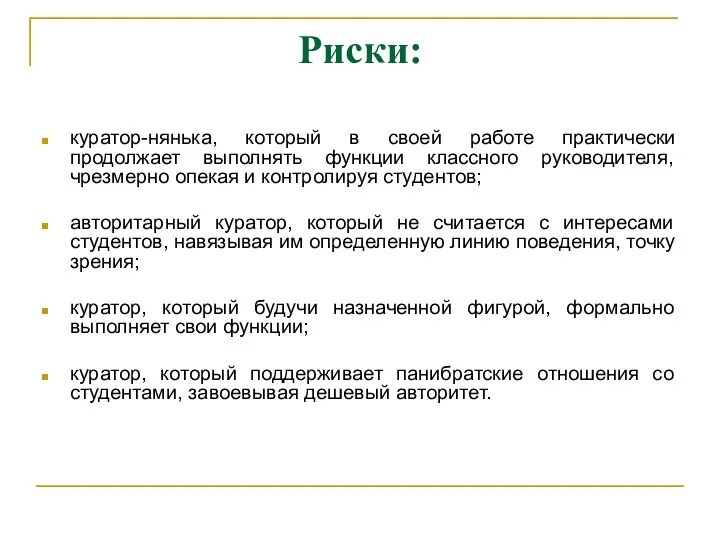 Риски:

куратор-нянька, который в своей работе практически продолжает выполнять функции классного руководителя, чрезмерно опекая и контролируя студентов;

авторитарный куратор, который не считается с интересами студентов, навязывая им определенную линию поведения, точку зрения;

куратор, который будучи назначенной фигурой, формально выполняет свои функции;

куратор, который поддерживает панибратские отношения со студентами, завоевывая дешевый авторитет.